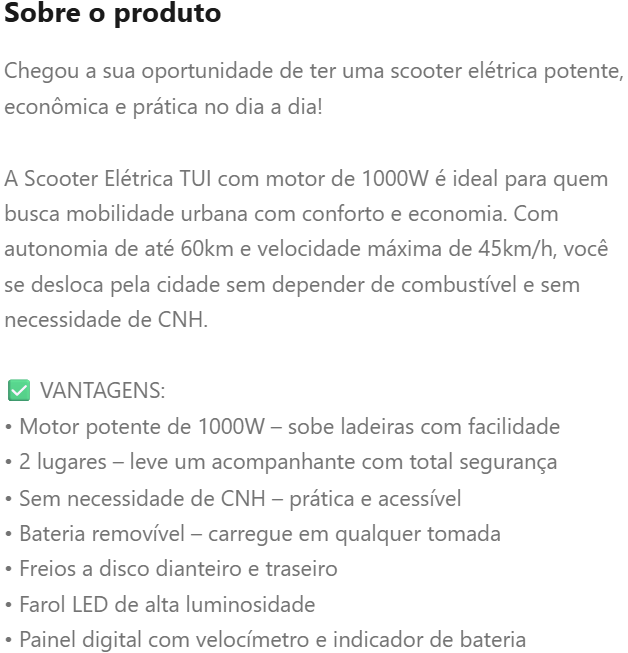 Sobre o produto

Chegou a sua oportunidade de ter uma scooter elétrica potente, econômica e prática no dia a dia!

A Scooter Elétrica TUI com motor de 1000W é ideal para quem busca mobilidade urbana com conforto e economia. Com autonomia de até 60km e velocidade máxima de 45km/h, você se desloca pela cidade sem depender de combustível e sem necessidade de CNH.

✅ VANTAGENS:
• Motor potente de 1000W – sobe ladeiras com facilidade
• 2 lugares – leve um acompanhante com total segurança
• Sem necessidade de CNH – prática e acessível
• Bateria removível – carregue em qualquer tomada
• Freios a disco dianteiro e traseiro
• Farol LED de alta luminosidade
• Painel digital com velocímetro e indicador de bateria